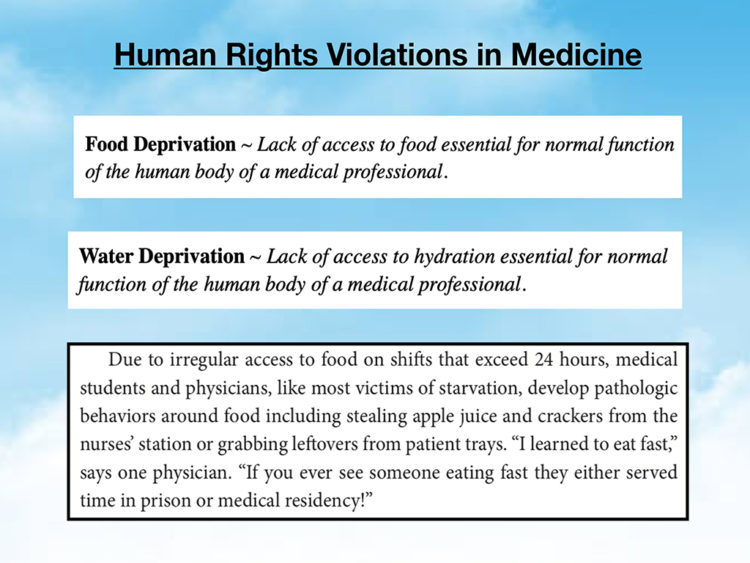 Human Rights Violations in Medicine

Food Deprivation ~ Lack of access to food essential for normal function of the human body of a medical professional.

Water Deprivation ~ Lack of access to hydration essential for normal function of the human body of a medical professional.

Due to irregular access to food on shifts that exceed 24 hours, medical students and physicians, like most victims of starvation, develop pathologic behaviors around food including stealing apple juice and crackers from the nurses' station or grabbing leftovers from patient trays. "I learned to eat fast," says one physician. "If you ever see someone eating fast they either served time in prison or medical residency!"